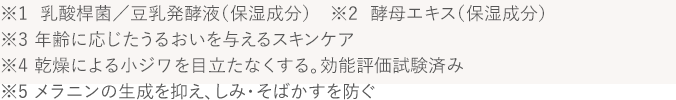 ※1 乳酸桿菌／豆乳発酵液（保湿成分） ※2 酵母エキス（保湿成分）
※3 年齢に応じたうるおいを与えるスキンケア
※4 乾燥による小ジワを目立たなくする。効能評価試験済み
※5 メラニンの生成を抑え、しみ・そばかすを防ぐ